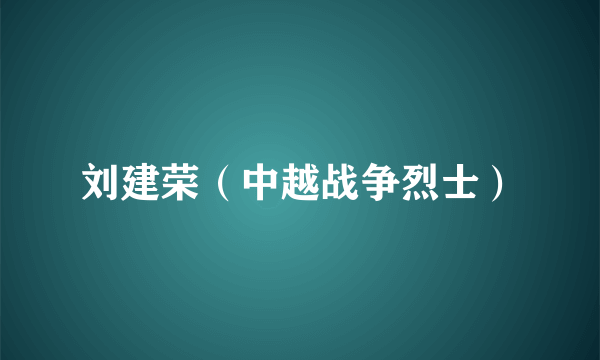 刘建荣（中越战争烈士）